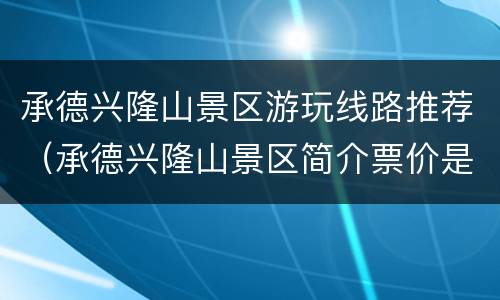 承德兴隆山景区游玩线路推荐（承德兴隆山景区简介票价是